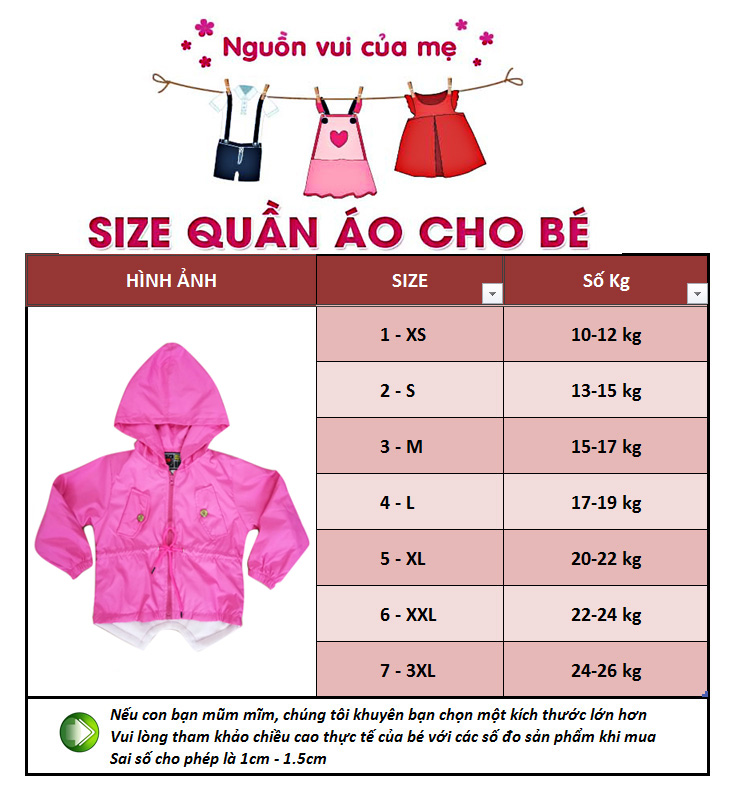 Nguồn vui của mẹ

SIZE QUẦN ÁO CHO BÉ

| HÌNH ẢNH | SIZE | Số Kg |
|---|---|---|
| | 1 - XS | 10-12 kg |
| | 2 - S | 13-15 kg |
| | 3 - M | 15-17 kg |
| | 4 - L | 17-19 kg |
| | 5 - XL | 20-22 kg |
| | 6 - XXL | 22-24 kg |
| | 7 - 3XL | 24-26 kg |

Nếu con bạn mũm mĩm, chúng tôi khuyên bạn chọn một kích thước lớn hơn
Vui lòng tham khảo chiều cao thực tế của bé với các số đo sản phẩm khi mua
Sai số cho phép là 1cm - 1.5cm